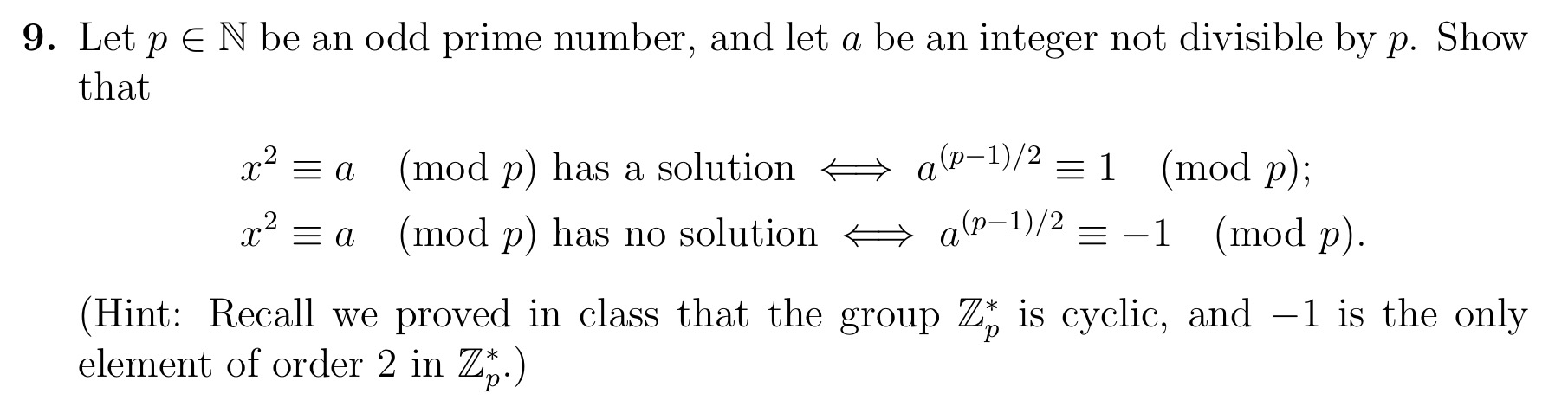 **9.** Let $p \in \mathbb{N}$ be an odd prime number, and let $a$ be an integer not divisible by $p$. Show that

$x^2 \equiv a \pmod{p}$ has a solution $\iff a^{(p-1)/2} \equiv 1 \pmod{p}$;
$x^2 \equiv a \pmod{p}$ has no solution $\iff a^{(p-1)/2} \equiv -1 \pmod{p}$.

(Hint: Recall we proved in class that the group $\mathbb{Z}_p^*$ is cyclic, and $-1$ is the only element of order 2 in $\mathbb{Z}_p^*$.)